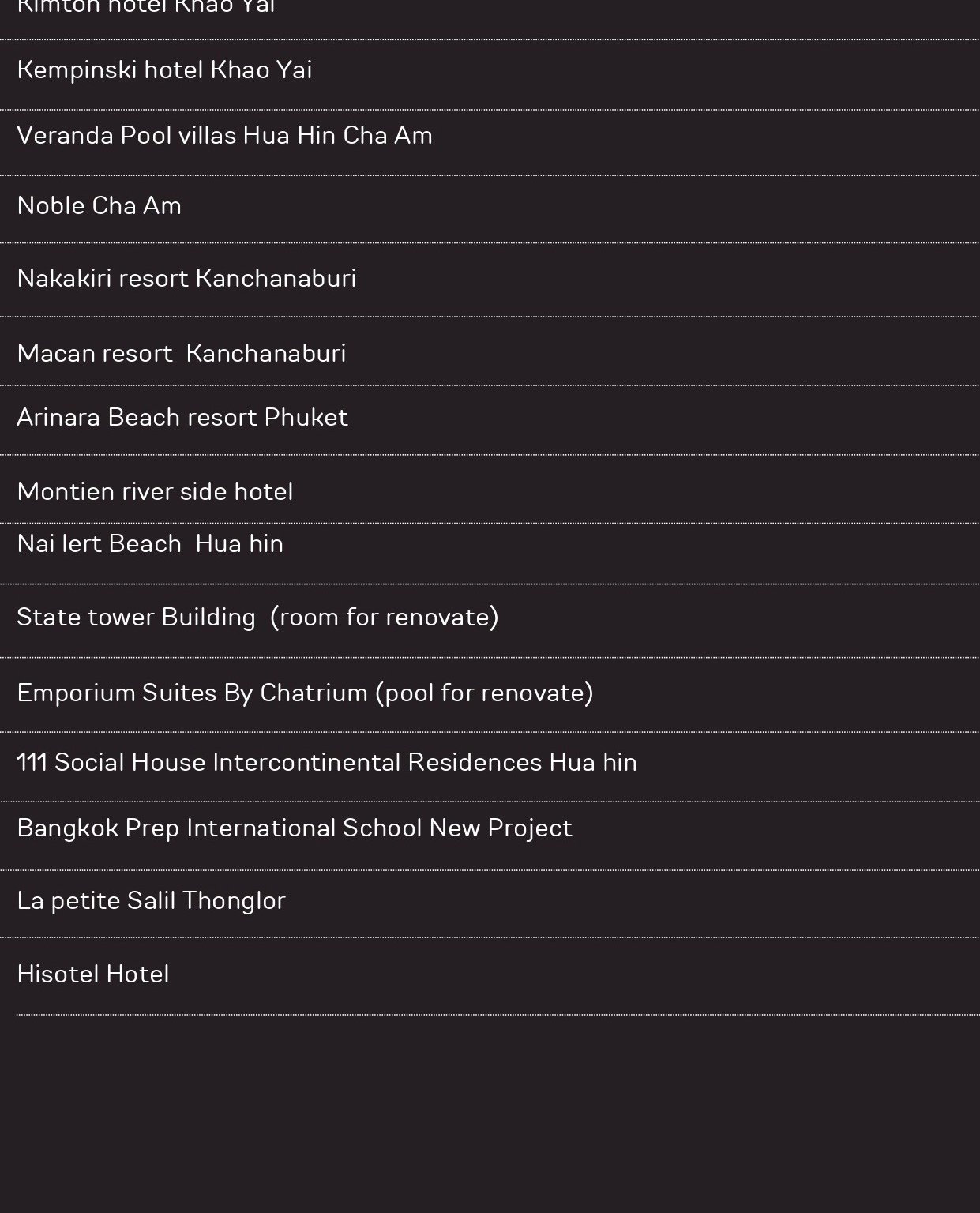 Kimton hotel Khao Yai

Kempinski hotel Khao Yai

Veranda Pool villas Hua Hin Cha Am

Noble Cha Am

Nakakiri resort Kanchanaburi

Macan resort Kanchanaburi

Arinara Beach resort Phuket

Montien river side hotel

Nai lert Beach Hua hin

State tower Building (room for renovate)

Emporium Suites By Chatrium (pool for renovate)

111 Social House Intercontinental Residences Hua hin

Bangkok Prep International School New Project

La petite Salil Thonglor

Hisotel Hotel